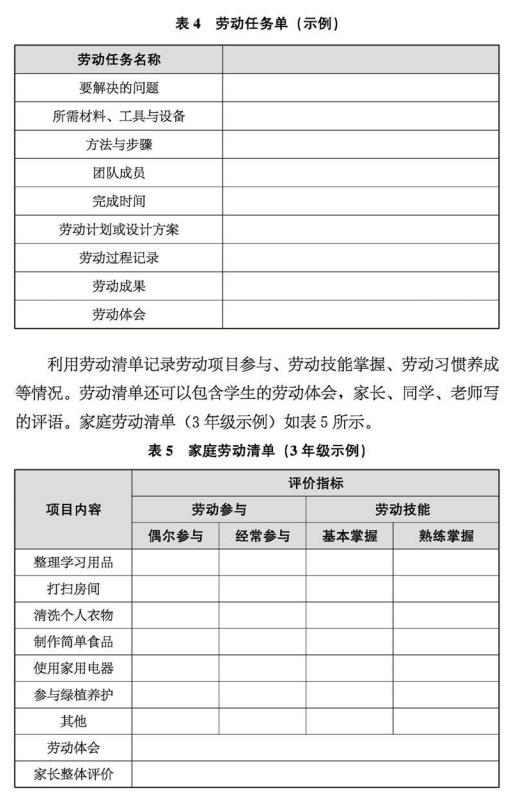 表 4　劳动任务单（示例）

| 劳动任务名称 | |
|---|---|
| 要解决的问题 | |
| 所需材料、工具与设备 | |
| 方法与步骤 | |
| 团队成员 | |
| 完成时间 | |
| 劳动计划或设计方案 | |
| 劳动过程记录 | |
| 劳动成果 | |
| 劳动体会 | |

利用劳动清单记录劳动项目参与、劳动技能掌握、劳动习惯养成等情况。劳动清单还可以包含学生的劳动体会，家长、同学、老师写的评语。家庭劳动清单（3 年级示例）如表 5 所示。

表 5　家庭劳动清单（3 年级示例）

| 项目内容 | 评价指标 | | | |
|---|---|---|---|---|
| | 劳动参与 | | 劳动技能 | |
| | 偶尔参与 | 经常参与 | 基本掌握 | 熟练掌握 |
| 整理学习用品 | | | | |
| 打扫房间 | | | | |
| 清洗个人衣物 | | | | |
| 制作简单食品 | | | | |
| 使用家用电器 | | | | |
| 参与绿植养护 | | | | |
| 其他 | | | | |
| 劳动体会 | | | | |
| 家长整体评价 | | | | |